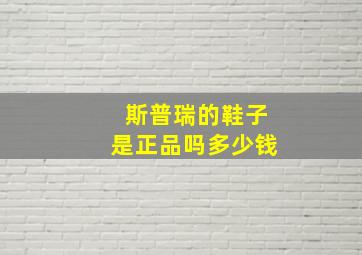 斯普瑞的鞋子
是正品吗多少钱